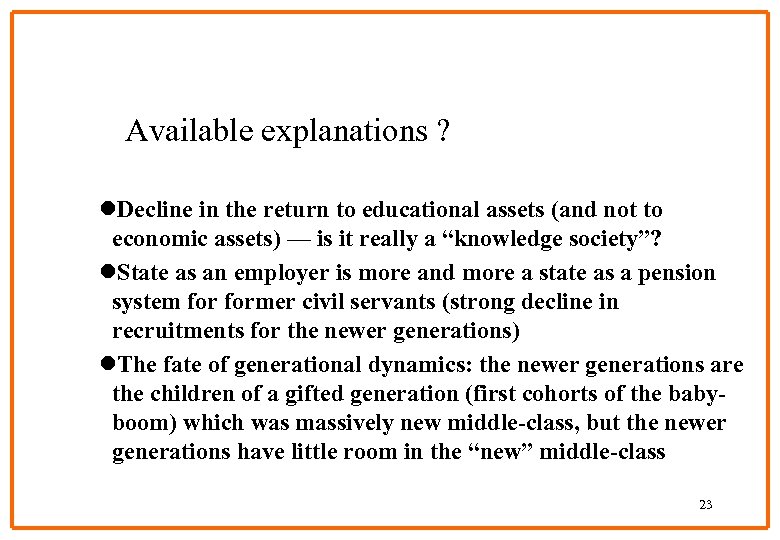 Available explanations ?

●Decline in the return to educational assets (and not to economic assets) — is it really a “knowledge society”?

●State as an employer is more and more a state as a pension system for former civil servants (strong decline in recruitments for the newer generations)

●The fate of generational dynamics: the newer generations are the children of a gifted generation (first cohorts of the baby-boom) which was massively new middle-class, but the newer generations have little room in the “new” middle-class

23